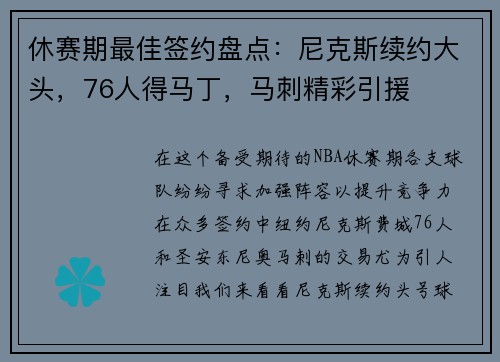 休赛期最佳签约盘点：尼克斯续约大头，76人得马丁，马刺精彩引援

在这个备受期待的NBA休赛期各支球队纷纷寻求加强阵容以提升竞争力在众多签约中纽约尼克斯费城76人和圣安东尼奥马刺的交易尤为引人注目我们来看看尼克斯续约头号球